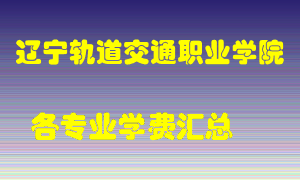 辽宁轨道交通职业学院

各专业学费汇总